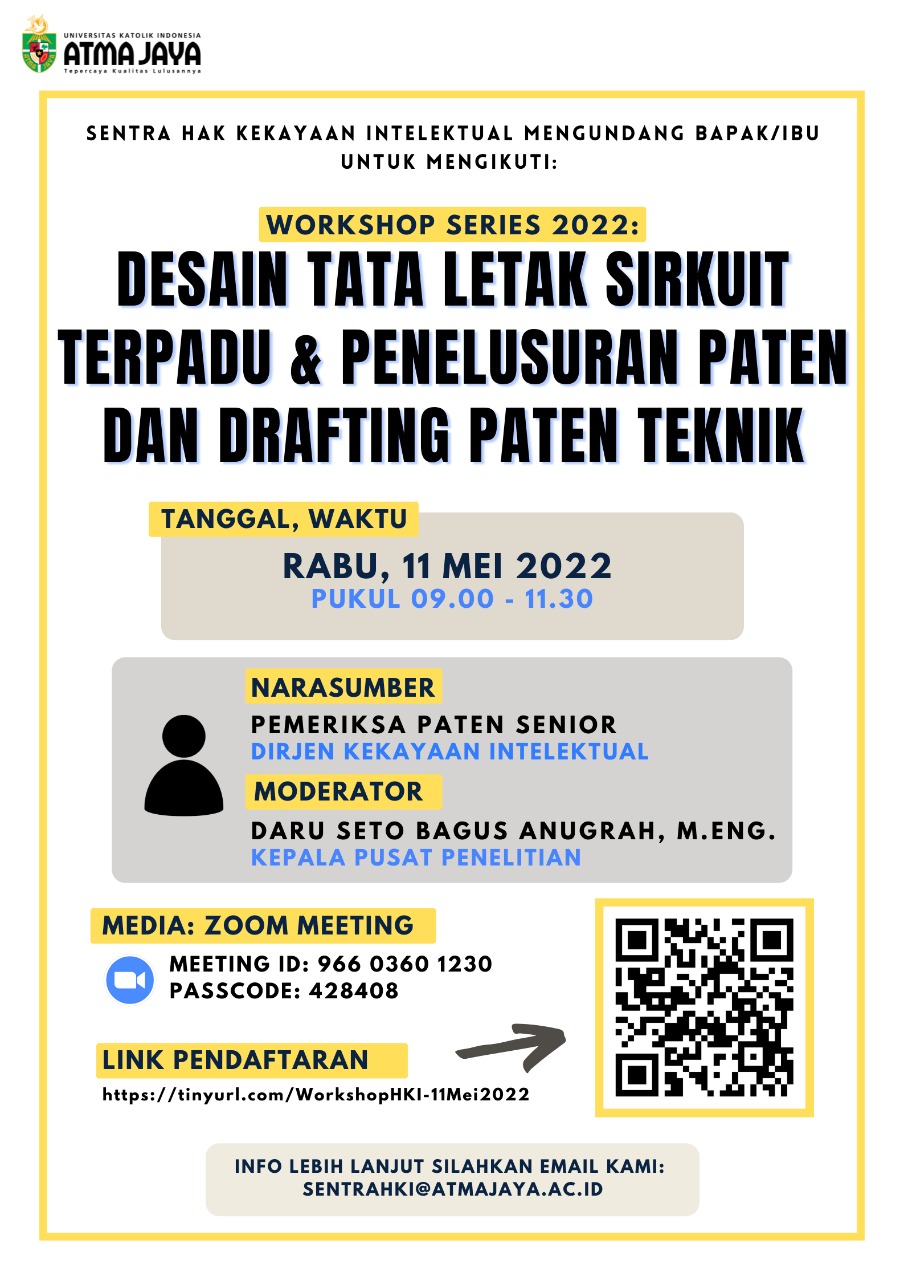 UNIVERSITAS KATOLIK INDONESIA
ATMA JAYA
Tepercaya Kualitas Lulusannya

SENTRA HAK KEKAYAAN INTELEKTUAL MENGUNDANG BAPAK/IBU UNTUK MENGIKUTI:

WORKSHOP SERIES 2022:

DESAIN TATA LETAK SIRKUIT TERPADU & PENELUSURAN PATEN DAN DRAFTING PATEN TEKNIK

TANGGAL, WAKTU

RABU, 11 MEI 2022
PUKUL 09.00 - 11.30

NARASUMBER
PEMERIKSA PATEN SENIOR
DIRJEN KEKAYAAN INTELEKTUAL

MODERATOR
DARU SETO BAGUS ANUGRAH, M.ENG.
KEPALA PUSAT PENELITIAN

MEDIA: ZOOM MEETING
MEETING ID: 966 0360 1230
PASSCODE: 428408

LINK PENDAFTARAN
https://tinyurl.com/WorkshopHKI-11Mei2022

INFO LEBIH LANJUT SILAHKAN EMAIL KAMI:
SENTRAHKI@ATMAJAYA.AC.ID